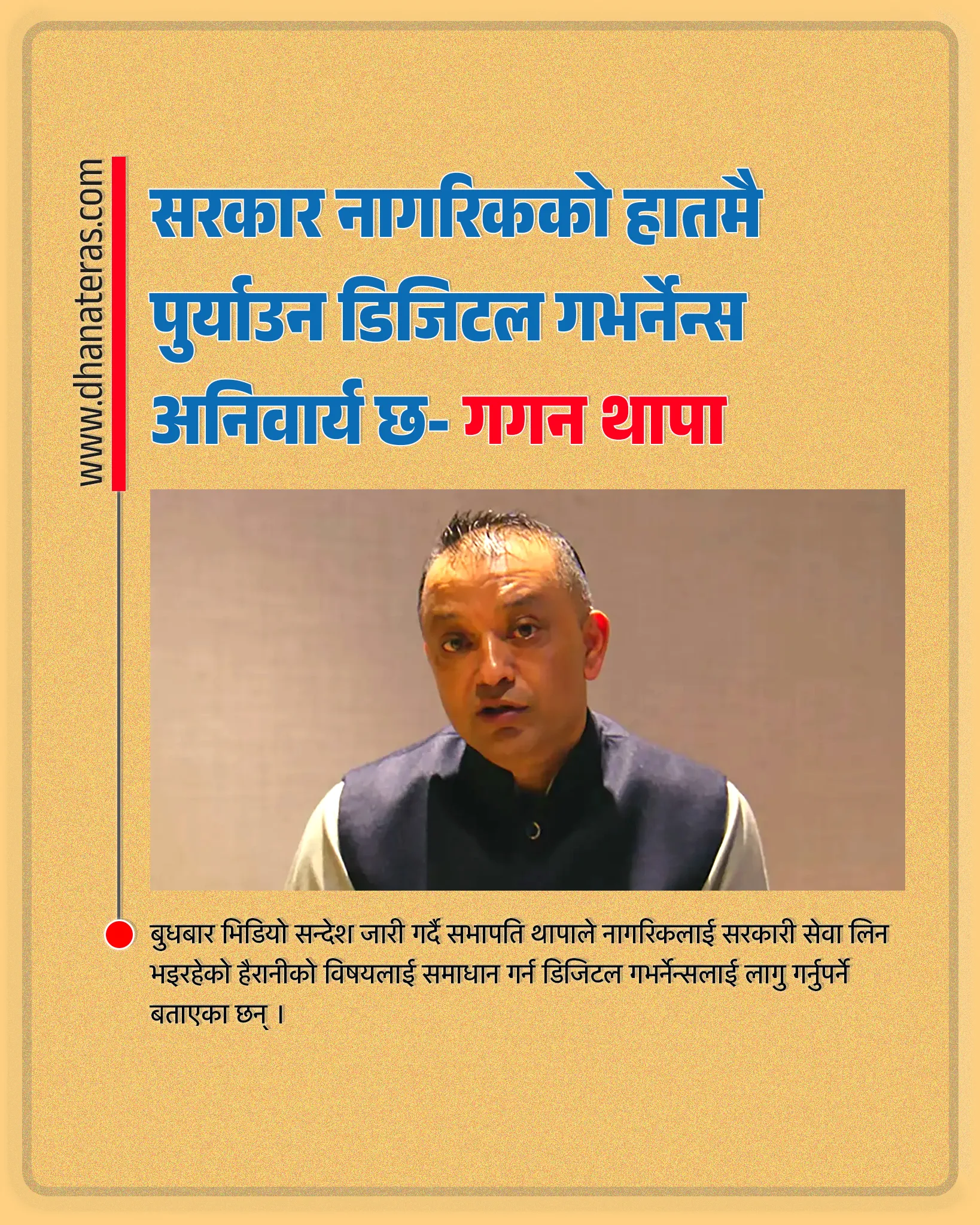 www.dhanateras.com

सरकार नागरिकको हातमै पुर्याउन डिजिटल गभर्नेन्स अनिवार्य छ- गगन थापा

बुधबार भिडियो सन्देश जारी गर्दै सभापति थापाले नागरिकलाई सरकारी सेवा लिन भइरहेको हैरानीको विषयलाई समाधान गर्न डिजिटल गभर्नेन्सलाई लागु गर्नुपर्ने बताएका छन् ।